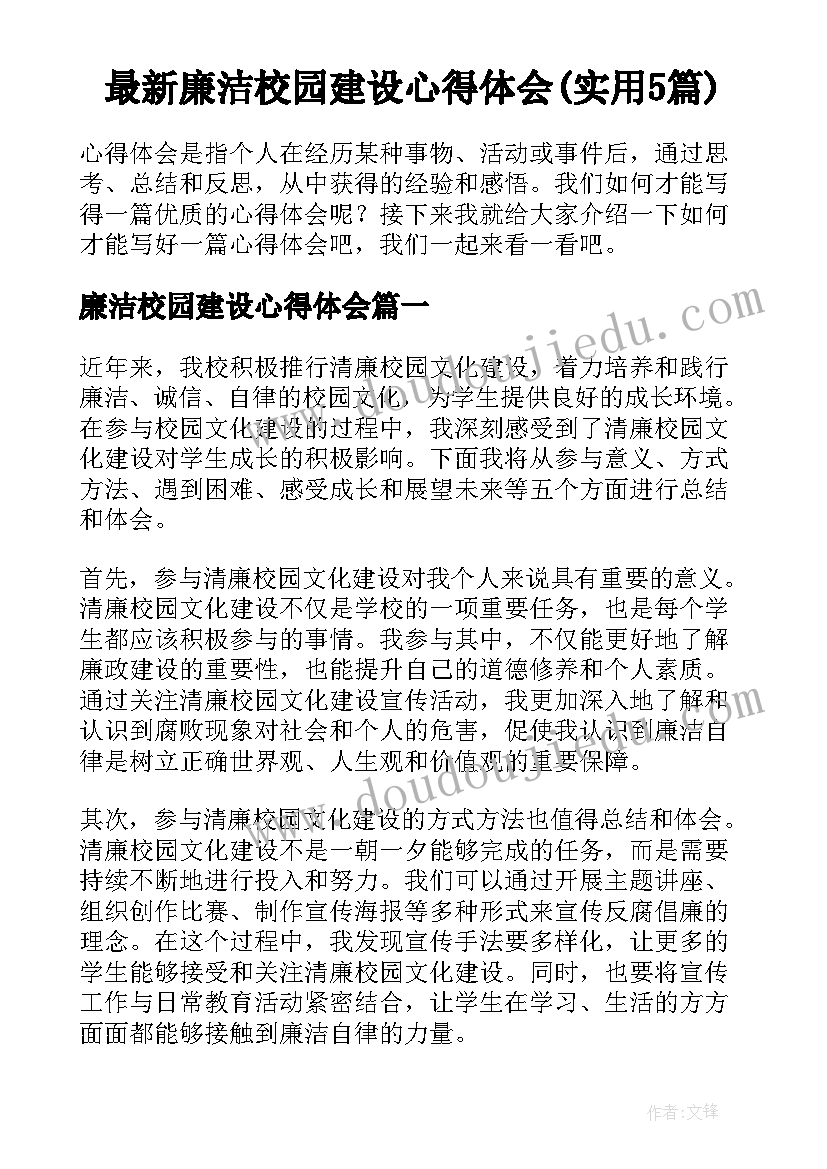 最新廉洁校园建设心得体会(实用5篇)

心得体会是指个人在经历某种事物、活动或事件后，通过思考、总结和反思，从中获得的经验和感悟。我们如何才能写得一篇优质的心得体会呢？接下来我就给大家介绍一下如何才能写好一篇心得体会吧，我们一起来看一看吧。

廉洁校园建设心得体会篇一

www.doudoujiedu.com

近年来，我校积极推行清廉校园文化建设，着力培养和践行廉洁、诚信、自律的校园文化，为学生提供良好的成长环境。在参与校园文化建设的过程中，我深刻感受到了清廉校园文化建设对学生成长的积极影响。下面我将从参与意义、方式方法、遇到困难、感受成长和展望未来等五个方面进行总结和体会。

首先，参与清廉校园文化建设对我个人来说具有重要的意义。清廉校园文化建设不仅是学校的一项重要任务，也是每个学生都应该积极参与的事情。我参与其中，不仅能更好地了解廉政建设的重要性，也能提升自己的道德修养和个人素质。通过关注清廉校园文化建设宣传活动，我更加深入地了解和认识到腐败现象对社会和个人的危害，促使我认识到廉洁自律是树立正确世界观、人生观和价值观的重要保障。

www.doudoujiedu.com

其次，参与清廉校园文化建设的方式方法也值得总结和体会。清廉校园文化建设不是一朝一夕能够完成的任务，而是需要持续不断地进行投入和努力。我们可以通过开展主题讲座、组织创作比赛、制作宣传海报等多种形式来宣传反腐倡廉的理念。在这个过程中，我发现宣传手法要多样化，让更多的学生能够接受和关注清廉校园文化建设。同时，也要将宣传工作与日常教育活动紧密结合，让学生在学习、生活的方方面面都能够接触到廉洁自律的力量。

作者:文锋